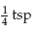 $\frac{1}{4}$ tsp